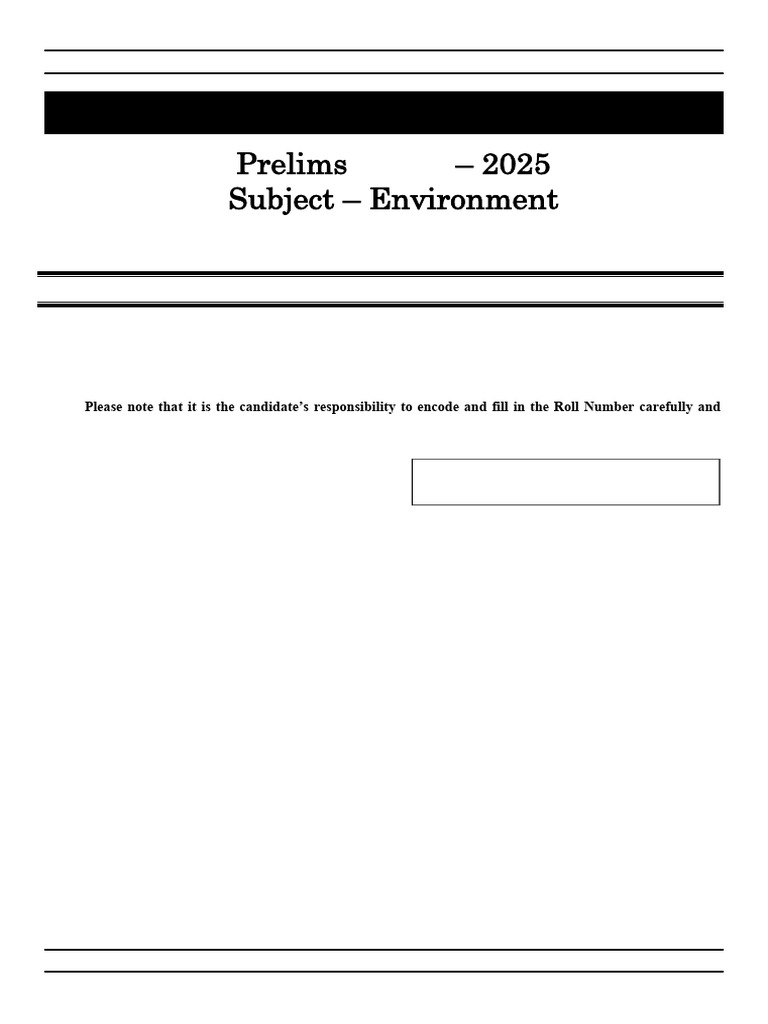 Prelims – 2025
Subject – Environment

Please note that it is the candidate's responsibility to encode and fill in the Roll Number carefully and